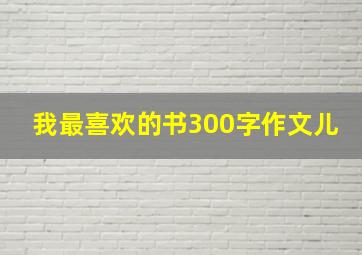 我最喜欢的书300字作文儿